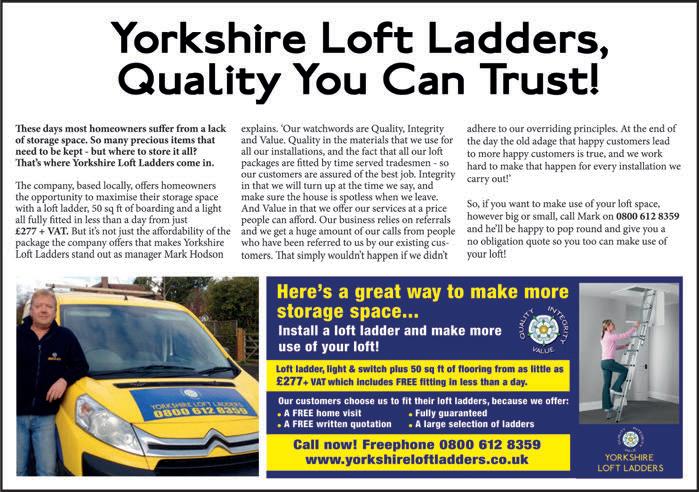 Yorkshire Loft Ladders, Quality You Can Trust!

These days most homeowners suffer from a lack of storage space. So many precious items that need to be kept - but where to store it all? That's where Yorkshire Loft Ladders come in.

The company, based locally, offers homeowners the opportunity to maximise their storage space with a loft ladder, 50 sq ft of boarding and a light all fully fitted in less than a day from just £277 + VAT. But it's not just the affordability of the package the company offers that makes Yorkshire Loft Ladders stand out as manager Mark Hodson explains. 'Our watchwords are Quality, Integrity and Value. Quality in the materials that we use for all our installations, and the fact that all our loft packages are fitted by time served tradesmen - so our customers are assured of the best job. Integrity in that we will turn up at the time we say, and make sure the house is spotless when we leave. And Value in that we offer our services at a price people can afford. Our business relies on referrals and we get a huge amount of our calls from people who have been referred to us by our existing customers. That simply wouldn't happen if we didn't adhere to our overriding principles. At the end of the day the old adage that happy customers lead to more happy customers is true, and we work hard to make that happen for every installation we carry out!'

So, if you want to make use of your loft space, however big or small, call Mark on 0800 612 8359 and he'll be happy to pop round and give you a no obligation quote so you too can make use of your loft!

YORKSHIRE LOFT LADDERS 0800 612 8359

Here's a great way to make more storage space...
Install a loft ladder and make more use of your loft!

QUALITY INTEGRITY VALUE

Loft ladder, light & switch plus 50 sq ft of flooring from as little as £277+ VAT which includes FREE fitting in less than a day.

Our customers choose us to fit their loft ladders, because we offer:
• A FREE home visit
• A FREE written quotation
• Fully guaranteed
• A large selection of ladders

Call now! Freephone 0800 612 8359
www.yorkshireloftladders.co.uk

QUALITY INTEGRITY VALUE
YORKSHIRE LOFT LADDERS